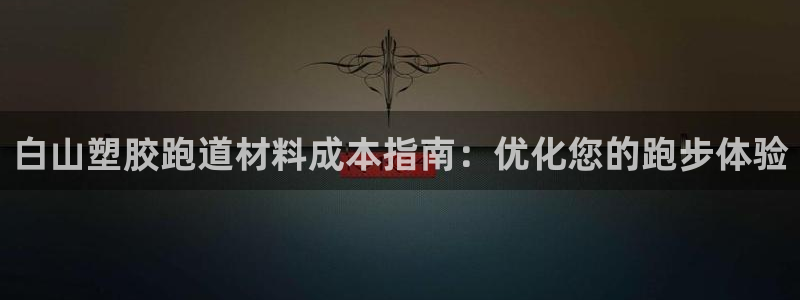 白山塑胶跑道材料成本指南：优化您的跑步体验